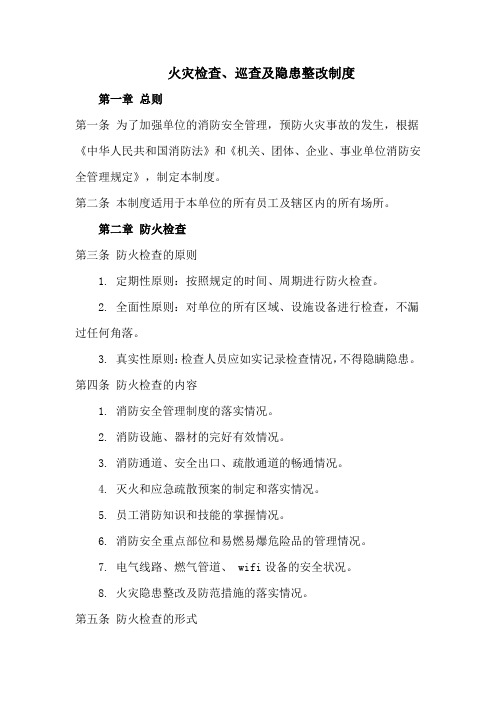 火灾检查、巡查及隐患整改制度

第一章 总则

第一条 为了加强单位的消防安全管理，预防火灾事故的发生，根据《中华人民共和国消防法》和《机关、团体、企业、事业单位消防安全管理规定》，制定本制度。

第二条 本制度适用于本单位的所有员工及辖区内的所有场所。

第二章 防火检查

第三条 防火检查的原则

1. 定期性原则：按照规定的时间、周期进行防火检查。

2. 全面性原则：对单位的所有区域、设施设备进行检查，不漏过任何角落。

3. 真实性原则：检查人员应如实记录检查情况，不得隐瞒隐患。

第四条 防火检查的内容

1. 消防安全管理制度的落实情况。

2. 消防设施、器材的完好有效情况。

3. 消防通道、安全出口、疏散通道的畅通情况。

4. 灭火和应急疏散预案的制定和落实情况。

5. 员工消防知识和技能的掌握情况。

6. 消防安全重点部位和易燃易爆危险品的管理情况。

7. 电气线路、燃气管道、 wifi 设备的安全状况。

8. 火灾隐患整改及防范措施的落实情况。

第五条 防火检查的形式